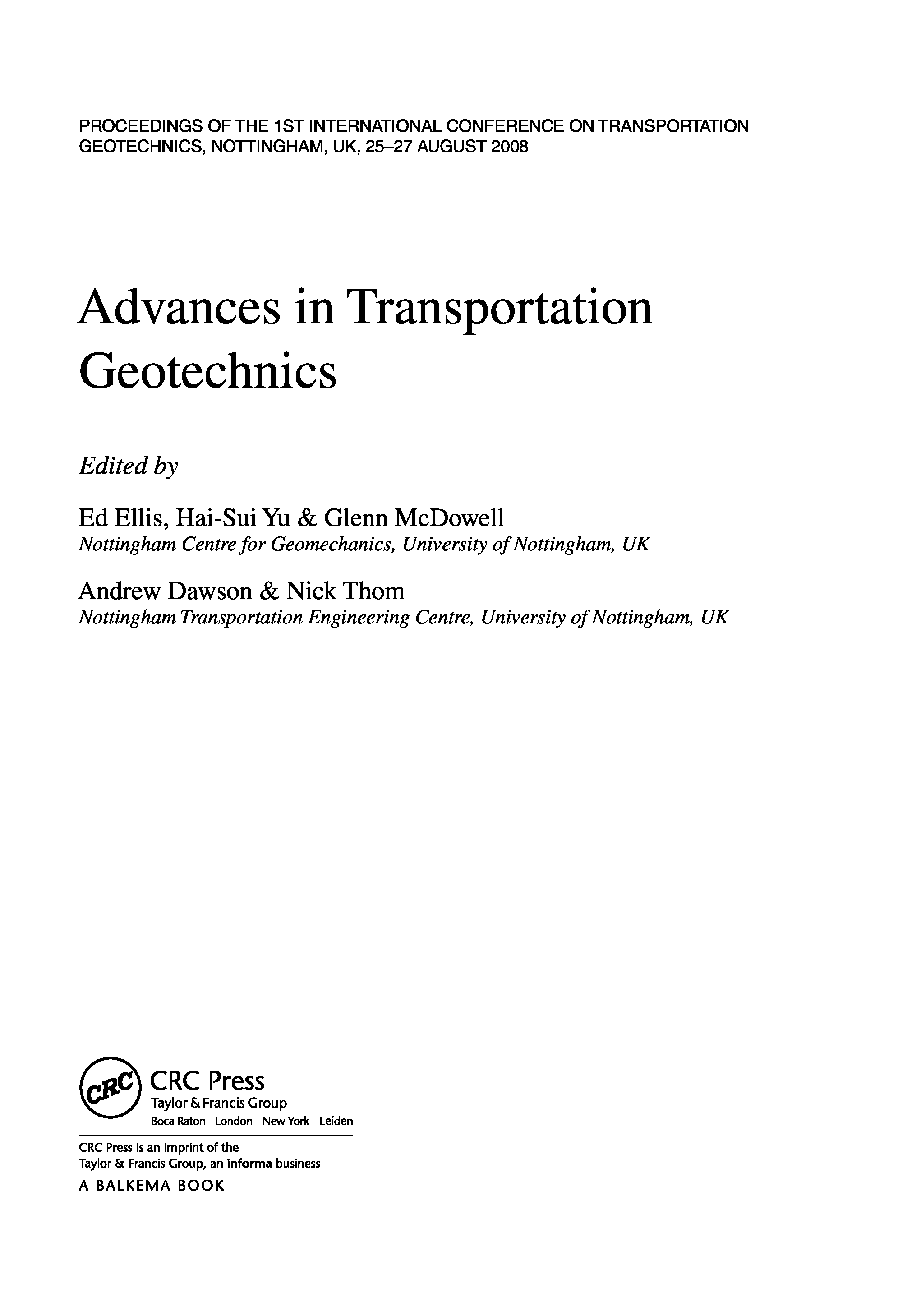 PROCEEDINGS OF THE 1ST INTERNATIONAL CONFERENCE ON TRANSPORTATION GEOTECHNICS, NOTTINGHAM, UK, 25–27 AUGUST 2008

Advances in Transportation Geotechnics

Edited by

Ed Ellis, Hai-Sui Yu & Glenn McDowell
Nottingham Centre for Geomechanics, University of Nottingham, UK

Andrew Dawson & Nick Thom
Nottingham Transportation Engineering Centre, University of Nottingham, UK

CRC
CRC Press
Taylor & Francis Group
Boca Raton London New York Leiden

CRC Press is an imprint of the
Taylor & Francis Group, an informa business
A BALKEMA BOOK